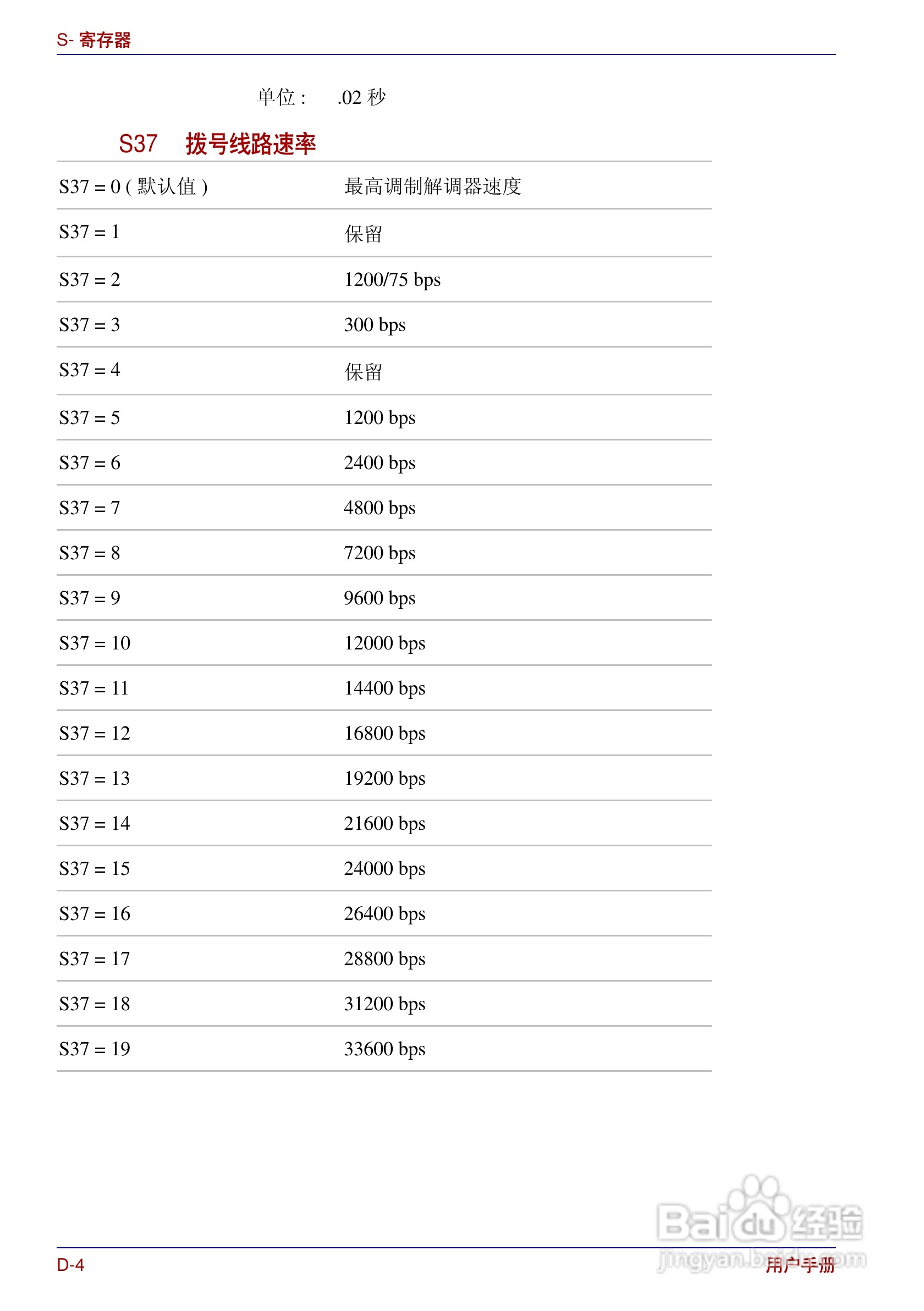 S- 寄存器

单位： .02 秒

S37 拨号线路速率

| S37 = 0 ( 默认值 ) | 最高调制解调器速度 |
|---|---|
| S37 = 1 | 保留 |
| S37 = 2 | 1200/75 bps |
| S37 = 3 | 300 bps |
| S37 = 4 | 保留 |
| S37 = 5 | 1200 bps |
| S37 = 6 | 2400 bps |
| S37 = 7 | 4800 bps |
| S37 = 8 | 7200 bps |
| S37 = 9 | 9600 bps |
| S37 = 10 | 12000 bps |
| S37 = 11 | 14400 bps |
| S37 = 12 | 16800 bps |
| S37 = 13 | 19200 bps |
| S37 = 14 | 21600 bps |
| S37 = 15 | 24000 bps |
| S37 = 16 | 26400 bps |
| S37 = 17 | 28800 bps |
| S37 = 18 | 31200 bps |
| S37 = 19 | 33600 bps |

Baidu 经验
jingyan.baidu.com

D-4 用户手册